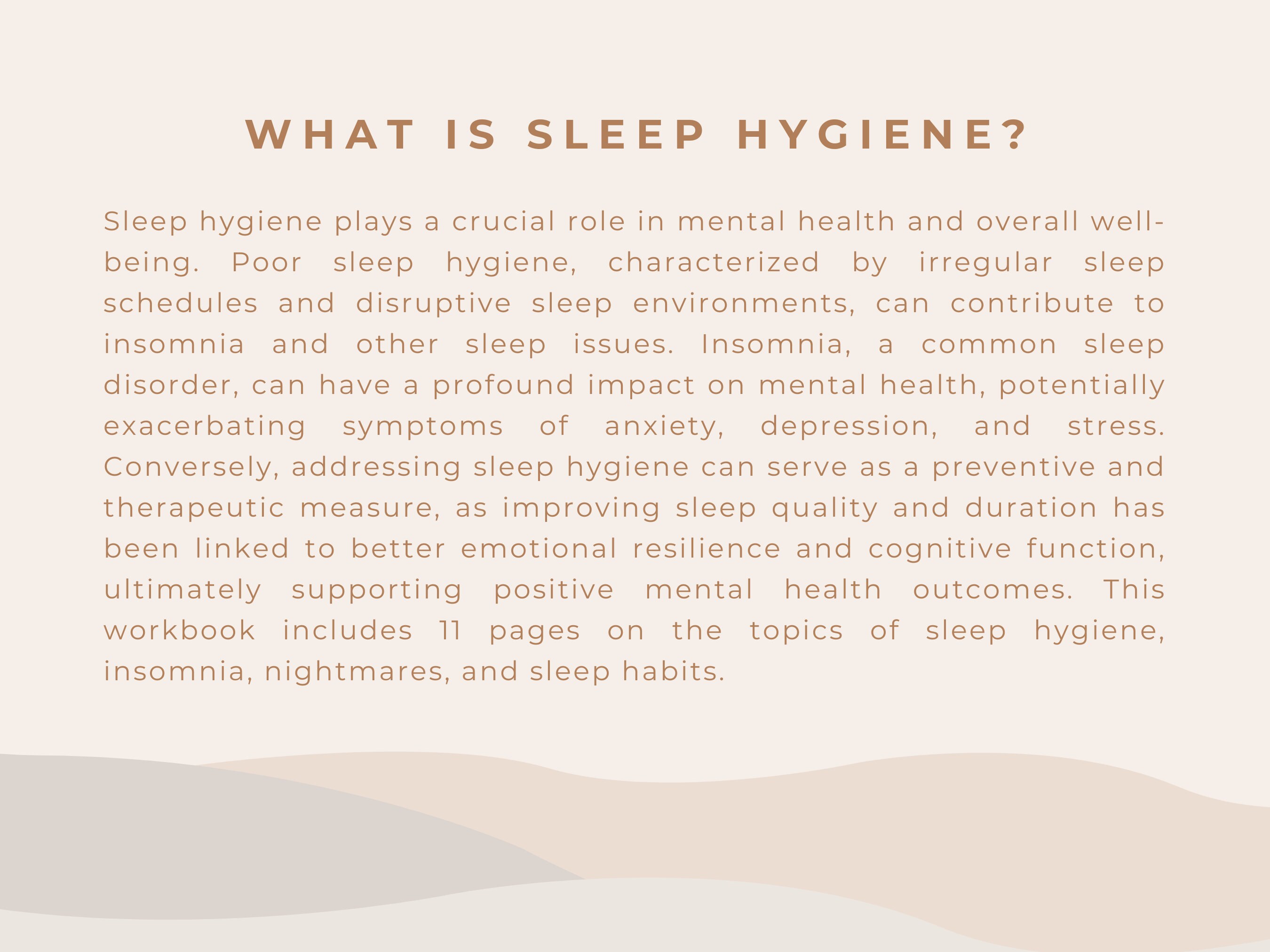 WHAT IS SLEEP HYGIENE?

Sleep hygiene plays a crucial role in mental health and overall well-being. Poor sleep hygiene, characterized by irregular sleep schedules and disruptive sleep environments, can contribute to insomnia and other sleep issues. Insomnia, a common sleep disorder, can have a profound impact on mental health, potentially exacerbating symptoms of anxiety, depression, and stress. Conversely, addressing sleep hygiene can serve as a preventive and therapeutic measure, as improving sleep quality and duration has been linked to better emotional resilience and cognitive function, ultimately supporting positive mental health outcomes. This workbook includes 11 pages on the topics of sleep hygiene, insomnia, nightmares, and sleep habits.